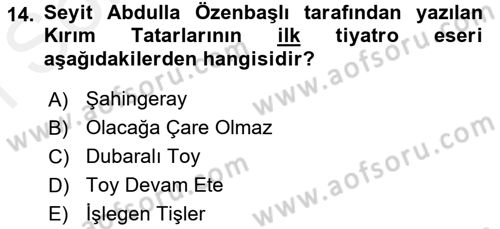 14. Seyit Abdulla Özenbaşlı tarafından yazılan Kırım Tatarlarının ilk tiyatro eseri aşağıdakilerden hangisidir?

A) Şahingeray
B) Olacağa Çare Olmaz
C) Dubaralı Toy
D) Toy Devam Ete
E) İşlegen Tişler

www.aofsoru.com
www.aofsoru.com
www.aofsoru.com
www.aofsoru.com
www.aofsoru.com